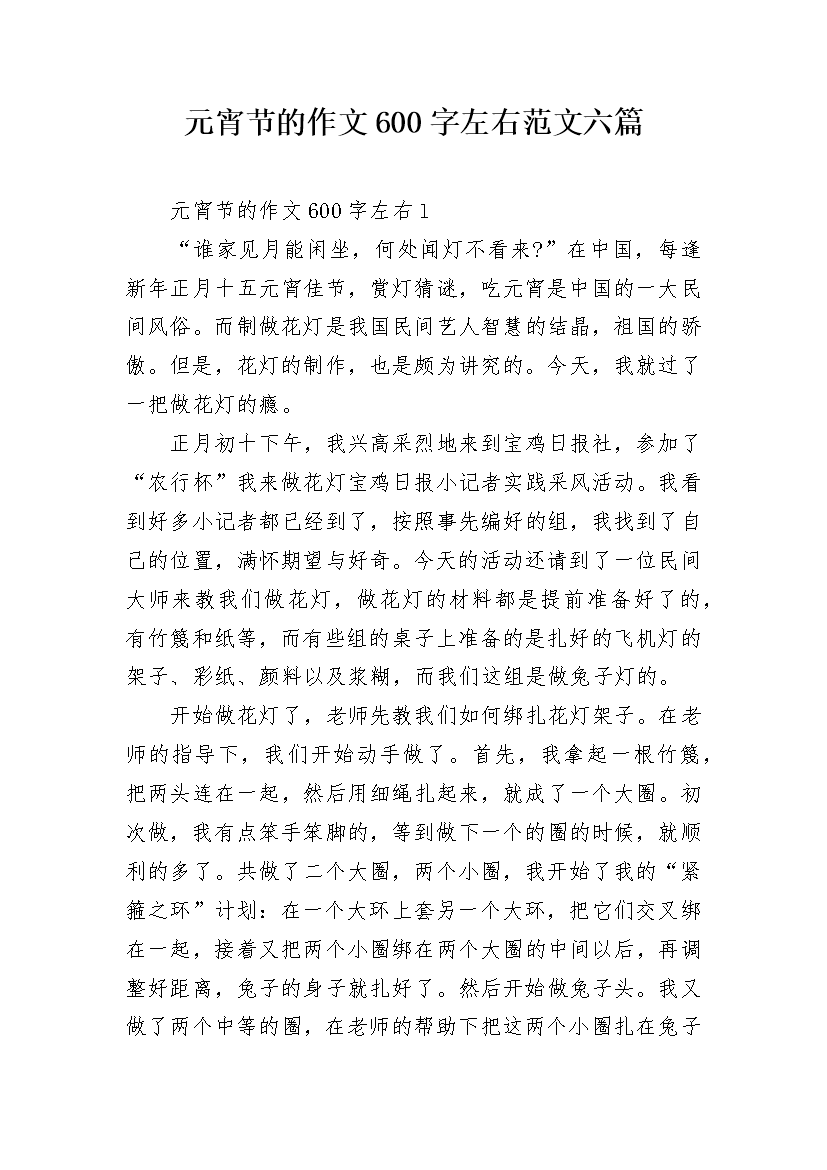 元宵节的作文600字左右范文六篇

元宵节的作文600字左右1

“谁家见月能闲坐，何处闻灯不看来?”在中国，每逢新年正月十五元宵佳节，赏灯猜谜，吃元宵是中国的一大民间风俗。而制做花灯是我国民间艺人智慧的结晶，祖国的骄傲。但是，花灯的制作，也是颇为讲究的。今天，我就过了一把做花灯的瘾。

正月初十下午，我兴高采烈地来到宝鸡日报社，参加了“农行杯”我来做花灯宝鸡日报小记者实践采风活动。我看到好多小记者都已经到了，按照事先编好的组，我找到了自己的位置，满怀期望与好奇。今天的活动还请到了一位民间大师来教我们做花灯，做花灯的材料都是提前准备好了的，有竹篾和纸等，而有些组的桌子上准备的是扎好的飞机灯的架子、彩纸、颜料以及浆糊，而我们这组是做兔子灯的。

开始做花灯了，老师先教我们如何绑扎花灯架子。在老师的指导下，我们开始动手做了。首先，我拿起一根竹篾，把两头连在一起，然后用细绳扎起来，就成了一个大圈。初次做，我有点笨手笨脚的，等到做下一个的圈的时候，就顺利的多了。共做了二个大圈，两个小圈，我开始了我的“紧箍之环”计划：在一个大环上套另一个大环，把它们交叉绑在一起，接着又把两个小圈绑在两个大圈的中间以后，再调整好距离，兔子的身子就扎好了。然后开始做兔子头。我又做了两个中等的圈，在老师的帮助下把这两个小圈扎在兔子